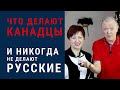 ЧТО ДЕЛАЮТ КАНАДЦЫ

И НИКОГДА НЕ ДЕЛАЮТ РУССКИЕ